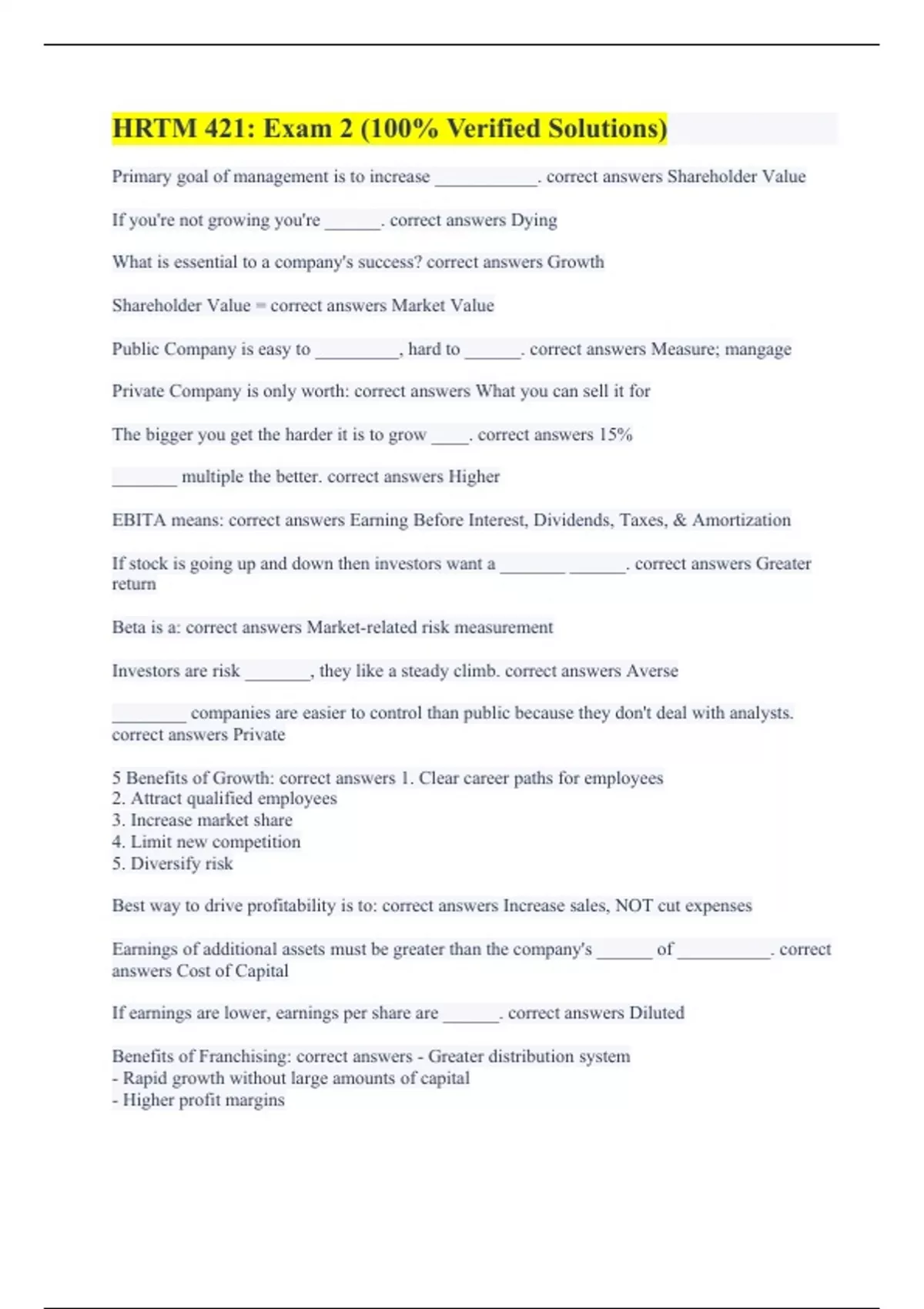 HRTM 421: Exam 2 (100% Verified Solutions)

Primary goal of management is to increase ___________. correct answers Shareholder Value

If you're not growing you're ______. correct answers Dying

What is essential to a company's success? correct answers Growth

Shareholder Value = correct answers Market Value

Public Company is easy to _________, hard to ______. correct answers Measure; mangage

Private Company is only worth: correct answers What you can sell it for

The bigger you get the harder it is to grow ____. correct answers 15%

_______ multiple the better. correct answers Higher

EBITA means: correct answers Earning Before Interest, Dividends, Taxes, & Amortization

If stock is going up and down then investors want a _______ ______. correct answers Greater return

Beta is a: correct answers Market-related risk measurement

Investors are risk _______, they like a steady climb. correct answers Averse

________ companies are easier to control than public because they don't deal with analysts. correct answers Private

5 Benefits of Growth: correct answers 1. Clear career paths for employees
2. Attract qualified employees
3. Increase market share
4. Limit new competition
5. Diversify risk

Best way to drive profitability is to: correct answers Increase sales, NOT cut expenses

Earnings of additional assets must be greater than the company's ______ of __________. correct answers Cost of Capital

If earnings are lower, earnings per share are ______. correct answers Diluted

Benefits of Franchising: correct answers - Greater distribution system
- Rapid growth without large amounts of capital
- Higher profit margins